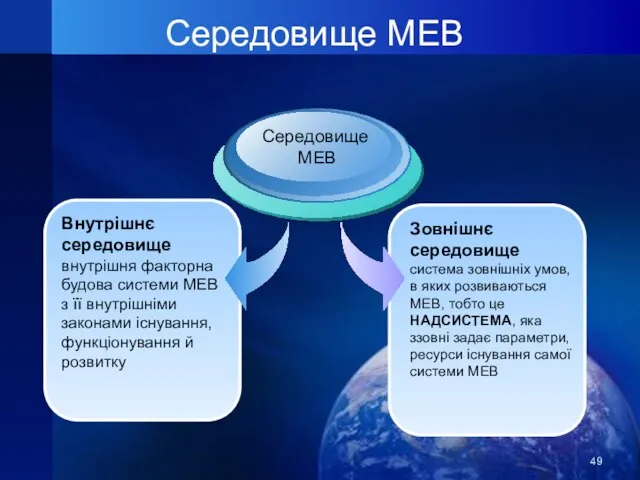 Середовище МЕВ

Середовище МЕВ

Внутрішнє середовище
внутрішня факторна будова системи МЕВ з її внутрішніми законами існування, функціонування й розвитку

Зовнішнє середовище
система зовнішніх умов, в яких розвиваються МЕВ, тобто це НАДСИСТЕМА, яка ззовні задає параметри, ресурси існування самої системи МЕВ

49